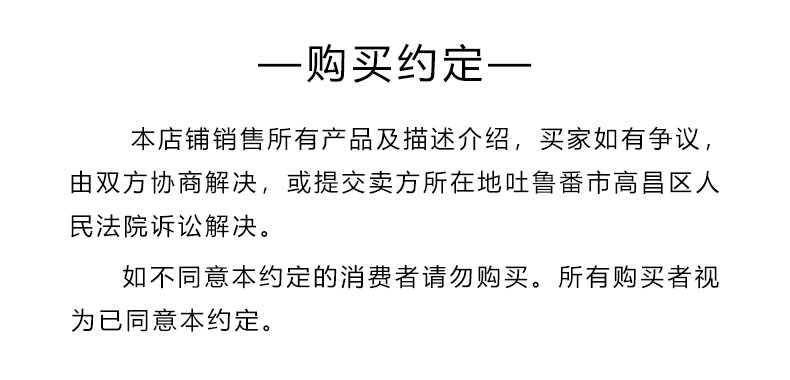 —购买约定—

本店铺销售所有产品及描述介绍，买家如有争议，由双方协商解决，或提交卖方所在地吐鲁番市高昌区人民法院诉讼解决。

如不同意本约定的消费者请勿购买。所有购买者视为已同意本约定。